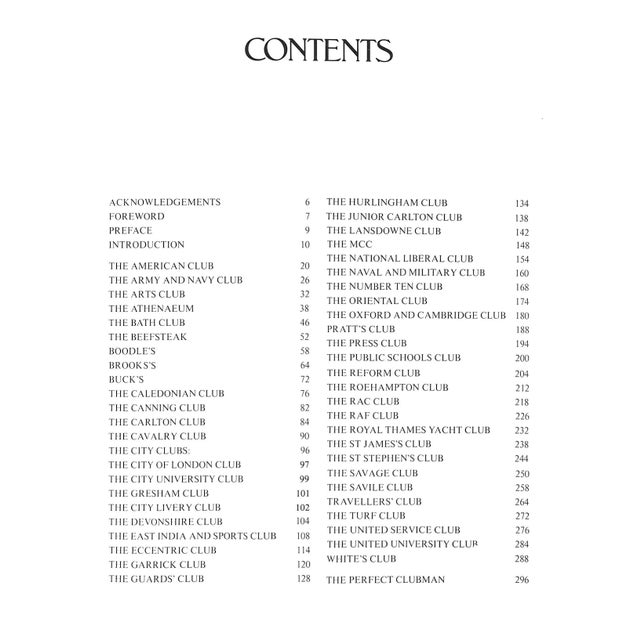 CONTENTS

ACKNOWLEDGEMENTS 6
FOREWORD 7
PREFACE 9
INTRODUCTION 10

THE AMERICAN CLUB 20
THE ARMY AND NAVY CLUB 26
THE ARTS CLUB 32
THE ATHENAEUM 38
THE BATH CLUB 46
THE BEEFSTEAK 52
BOODLE'S 58
BROOKS'S 64
BUCK'S 72
THE CALEDONIAN CLUB 76
THE CANNING CLUB 82
THE CARLTON CLUB 84
THE CAVALRY CLUB 90
THE CITY CLUBS: 96
THE CITY OF LONDON CLUB 97
THE CITY UNIVERSITY CLUB 99
THE GRESHAM CLUB 101
THE CITY LIVERY CLUB 102
THE DEVONSHIRE CLUB 104
THE EAST INDIA AND SPORTS CLUB 108
THE ECCENTRIC CLUB 114
THE GARRICK CLUB 120
THE GUARDS' CLUB 128

THE HURLINGHAM CLUB 134
THE JUNIOR CARLTON CLUB 138
THE LANSDOWNE CLUB 142
THE MCC 148
THE NATIONAL LIBERAL CLUB 154
THE NAVAL AND MILITARY CLUB 160
THE NUMBER TEN CLUB 168
THE ORIENTAL CLUB 174
THE OXFORD AND CAMBRIDGE CLUB 180
PRATT'S CLUB 188
THE PRESS CLUB 194
THE PUBLIC SCHOOLS CLUB 200
THE REFORM CLUB 204
THE ROEHAMPTON CLUB 212
THE RAC CLUB 218
THE RAF CLUB 226
THE ROYAL THAMES YACHT CLUB 232
THE ST JAMES'S CLUB 238
THE ST STEPHEN'S CLUB 244
THE SAVAGE CLUB 250
THE SAVILE CLUB 258
TRAVELLERS' CLUB 264
THE TURF CLUB 272
THE UNITED SERVICE CLUB 276
THE UNITED UNIVERSITY CLUB 284
WHITE'S CLUB 288

THE PERFECT CLUBMAN 296